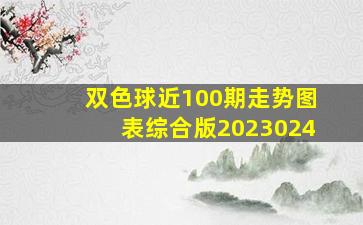 双色球近100期走势图表综合版2023024